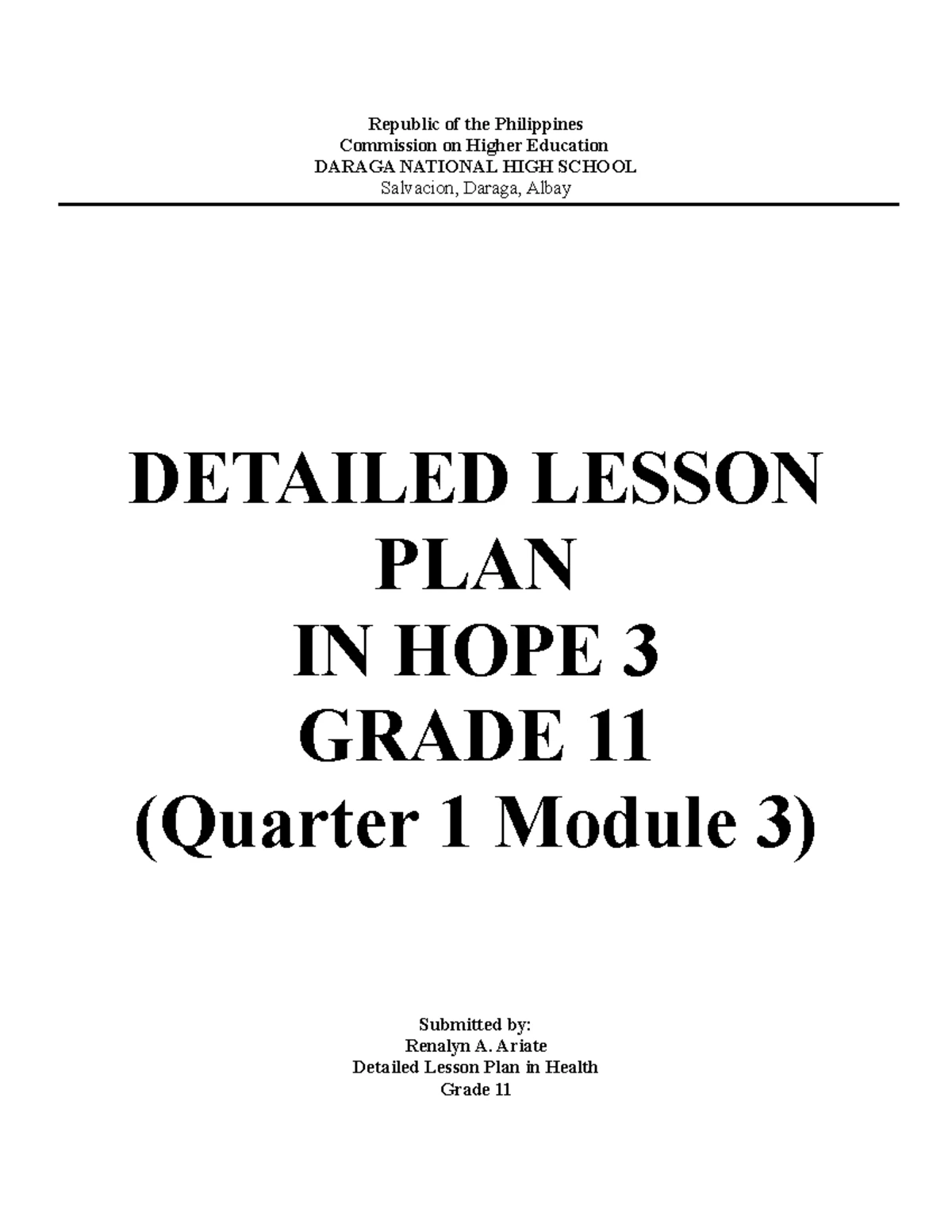 Republic of the Philippines
Commission on Higher Education
DARAGA NATIONAL HIGH SCHOOL
Salvacion, Daraga, Albay

DETAILED LESSON PLAN
IN HOPE 3
GRADE 11
(Quarter 1 Module 3)

Submitted by:
Renalyn A. Ariate
Detailed Lesson Plan in Health
Grade 11